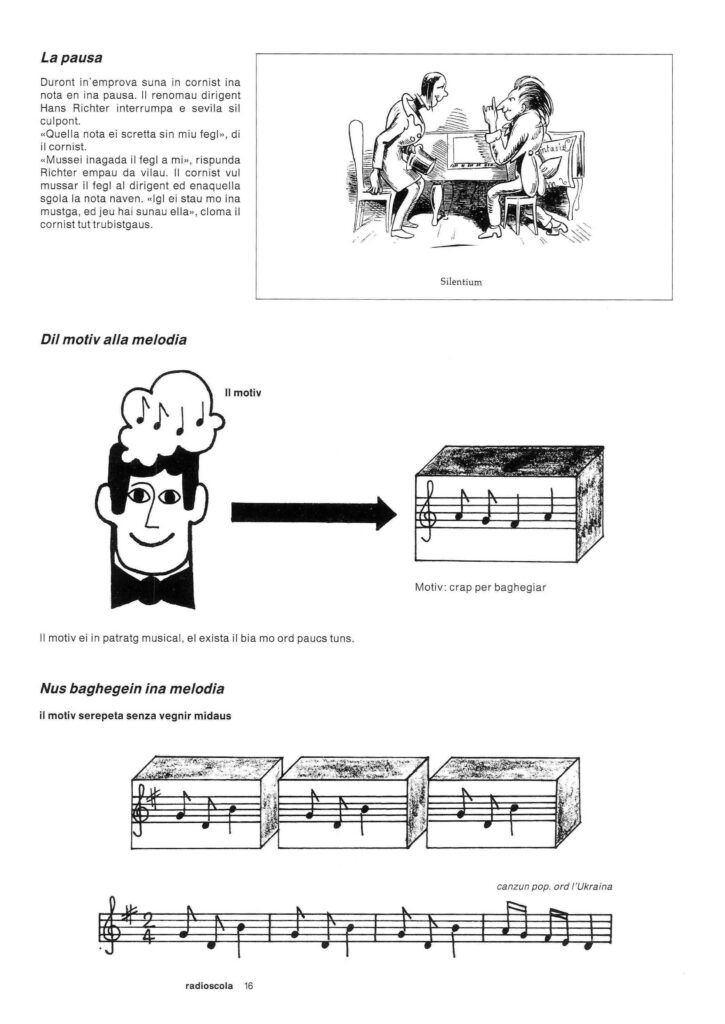 La pausa

Duront in'emprova suna in cornist ina nota en ina pausa. Il renomau dirigent Hans Richter interrumpa e sevila sil culpont.
«Quella nota ei scretta sin miu fegl», di il cornist.
«Mussei inagada il fegl a mi», rispunda Richter empau da vilau. Il cornist vul mussar il fegl al dirigent ed enaquella sgola la nota naven. «Igl ei stau mo ina mustga, ed jeu hai sunau ella», cloma il cornist tut trubistgaus.

Fantasia

Silentium

Dil motiv alla melodia

Il motiv

Motiv: crap per baghegiar

Il motiv ei in patratg musical, el exista il bia mo ord paucs tuns.

Nus baghegein ina melodia

il motiv serepeta senza vegnir midaus

canzun pop. ord l'Ukraina

radioscola 16